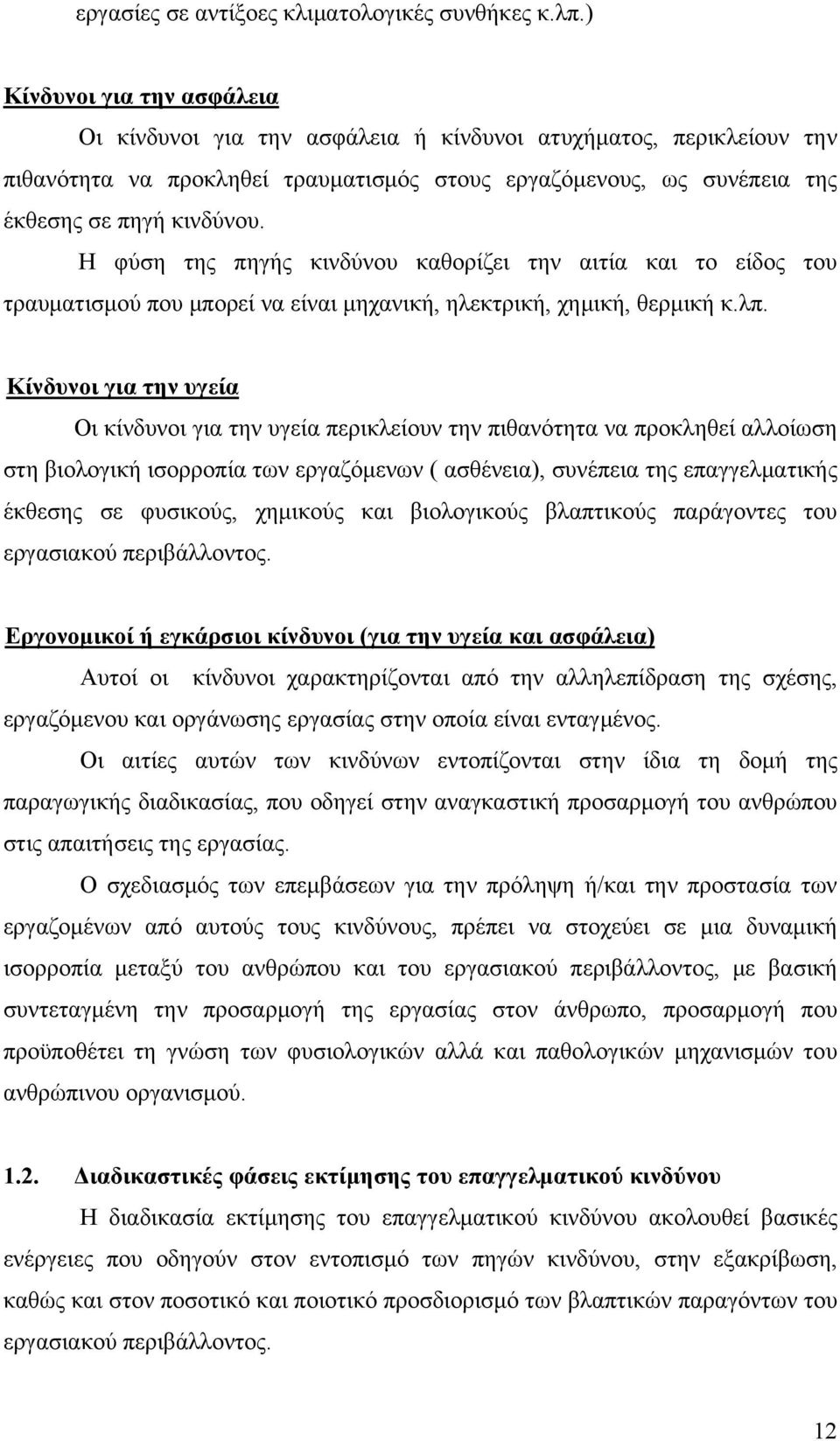 εργασίες σε αντίξοες κλιματολογικές συνθήκες κ.λπ.)

Κίνδυνοι για την ασφάλεια

Οι κίνδυνοι για την ασφάλεια ή κίνδυνοι ατυχήματος, περικλείουν την πιθανότητα να προκληθεί τραυματισμός στους εργαζόμενους, ως συνέπεια της έκθεσης σε πηγή κινδύνου.

Η φύση της πηγής κινδύνου καθορίζει την αιτία και το είδος του τραυματισμού που μπορεί να είναι μηχανική, ηλεκτρική, χημική, θερμική κ.λπ.

Κίνδυνοι για την υγεία

Οι κίνδυνοι για την υγεία περικλείουν την πιθανότητα να προκληθεί αλλοίωση στη βιολογική ισορροπία των εργαζόμενων ( ασθένεια), συνέπεια της επαγγελματικής έκθεσης σε φυσικούς, χημικούς και βιολογικούς βλαπτικούς παράγοντες του εργασιακού περιβάλλοντος.

Εργονομικοί ή εγκάρσιοι κίνδυνοι (για την υγεία και ασφάλεια)

Αυτοί οι κίνδυνοι χαρακτηρίζονται από την αλληλεπίδραση της σχέσης, εργαζόμενου και οργάνωσης εργασίας στην οποία είναι ενταγμένος.

Οι αιτίες αυτών των κινδύνων εντοπίζονται στην ίδια τη δομή της παραγωγικής διαδικασίας, που οδηγεί στην αναγκαστική προσαρμογή του ανθρώπου στις απαιτήσεις της εργασίας.

Ο σχεδιασμός των επεμβάσεων για την πρόληψη ή/και την προστασία των εργαζομένων από αυτούς τους κινδύνους, πρέπει να στοχεύει σε μια δυναμική ισορροπία μεταξύ του ανθρώπου και του εργασιακού περιβάλλοντος, με βασική συντεταγμένη την προσαρμογή της εργασίας στον άνθρωπο, προσαρμογή που προϋποθέτει τη γνώση των φυσιολογικών αλλά και παθολογικών μηχανισμών του ανθρώπινου οργανισμού.

1.2. Διαδικαστικές φάσεις εκτίμησης του επαγγελματικού κινδύνου

Η διαδικασία εκτίμησης του επαγγελματικού κινδύνου ακολουθεί βασικές ενέργειες που οδηγούν στον εντοπισμό των πηγών κινδύνου, στην εξακρίβωση, καθώς και στον ποσοτικό και ποιοτικό προσδιορισμό των βλαπτικών παραγόντων του εργασιακού περιβάλλοντος.

12